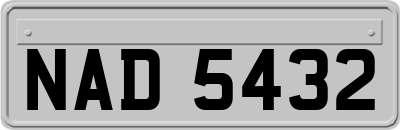 NAD 5432